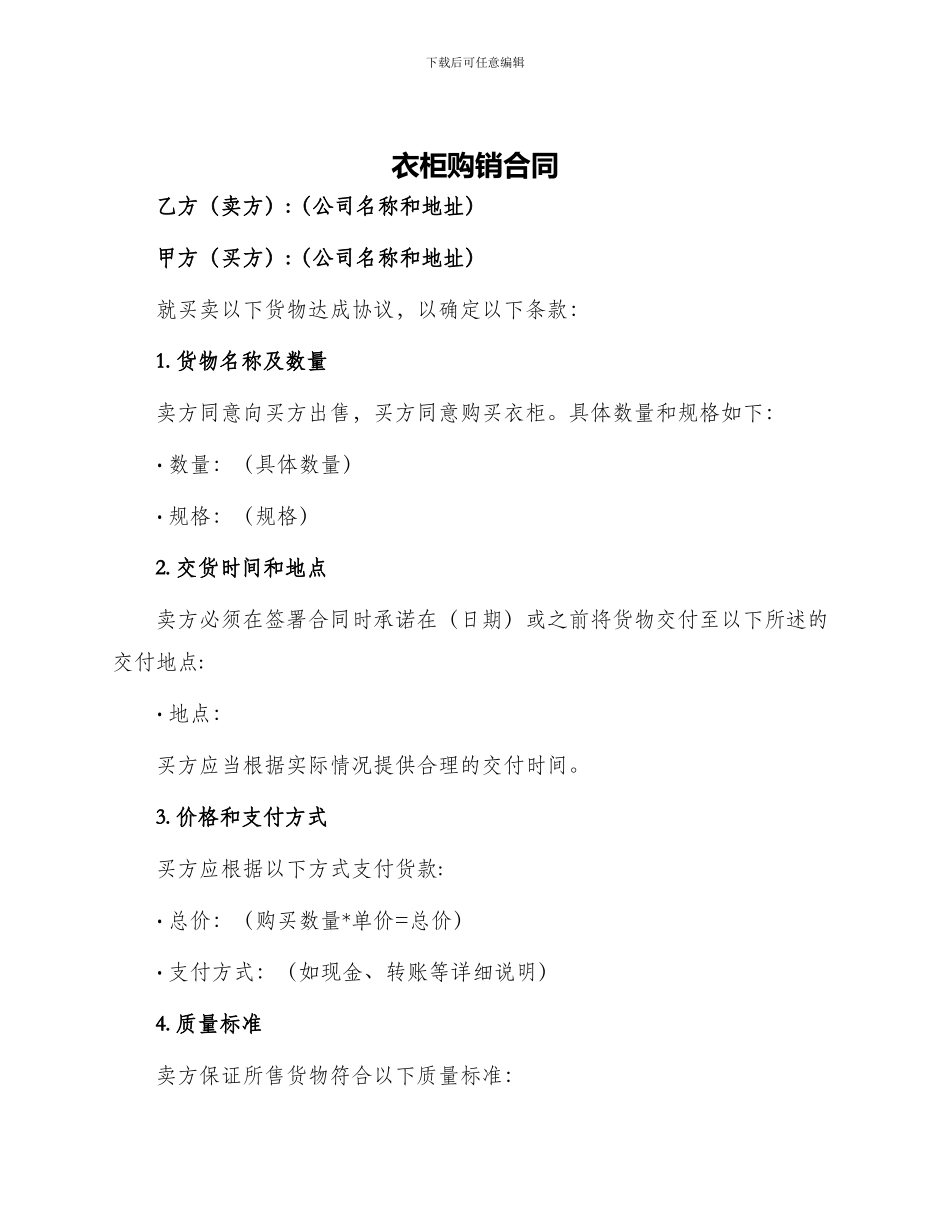 下载后可任意编辑

衣柜购销合同

乙方（卖方）：（公司名称和地址）

甲方（买方）：（公司名称和地址）

就买卖以下货物达成协议，以确定以下条款：

1. 货物名称及数量

卖方同意向买方出售，买方同意购买衣柜。具体数量和规格如下：

· 数量：（具体数量）

· 规格：（规格）

2. 交货时间和地点

卖方必须在签署合同时承诺在（日期）或之前将货物交付至以下所述的交付地点：

· 地点：

买方应当根据实际情况提供合理的交付时间。

3. 价格和支付方式

买方应根据以下方式支付货款：

· 总价：（购买数量*单价=总价）

· 支付方式：（如现金、转账等详细说明）

4. 质量标准

卖方保证所售货物符合以下质量标准：